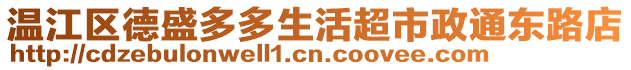 温江区德盛多多生活超市政通东路店
http://cdzebulonwell1.cn.coovee.com